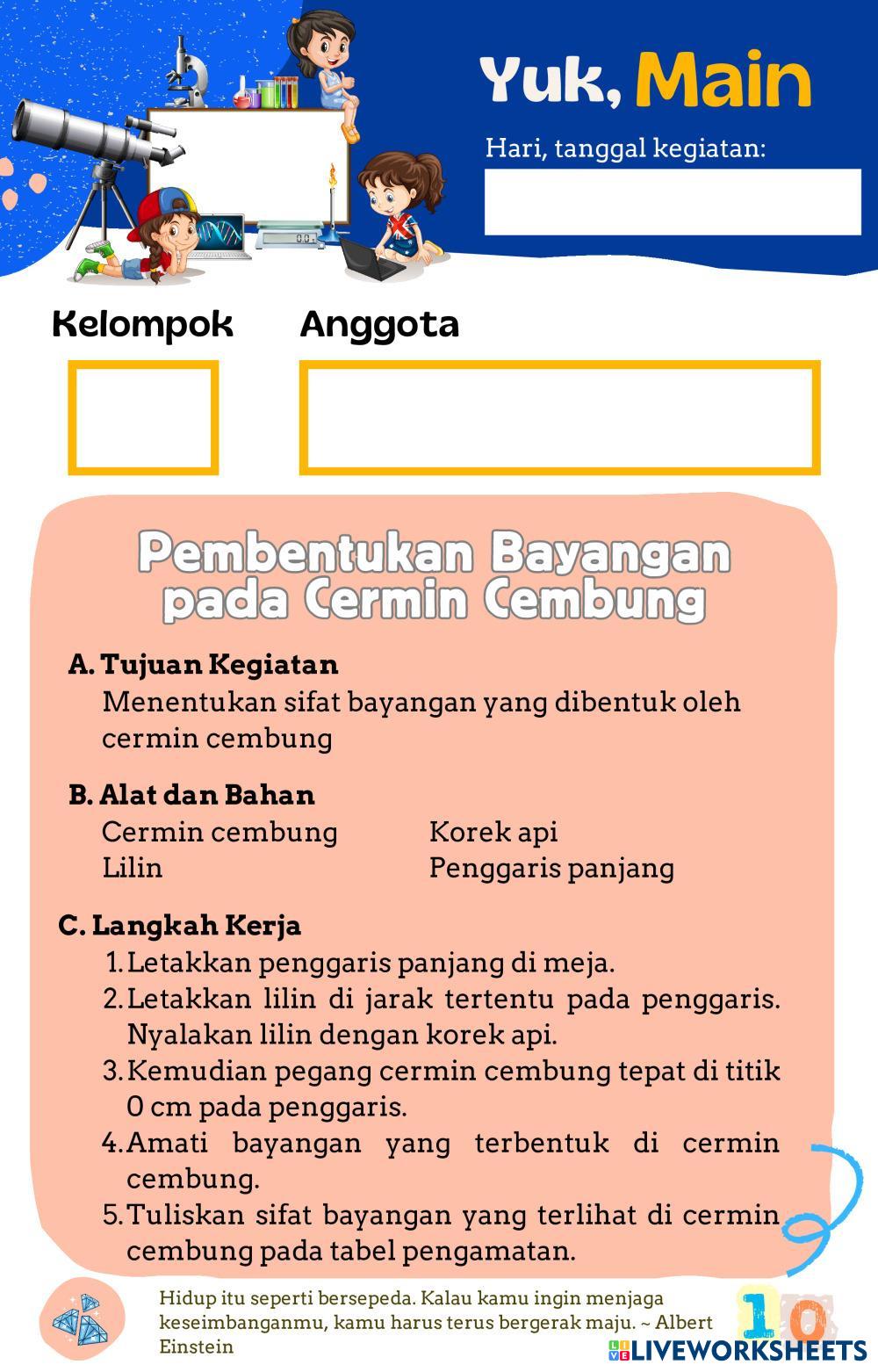 Yuk, Main

Hari, tanggal kegiatan:

Kelompok

Anggota

Pembentukan Bayangan pada Cermin Cembung

A. Tujuan Kegiatan
Menentukan sifat bayangan yang dibentuk oleh cermin cembung

B. Alat dan Bahan
Cermin cembung
Lilin
Korek api
Penggaris panjang

C. Langkah Kerja
1. Letakkan penggaris panjang di meja.
2. Letakkan lilin di jarak tertentu pada penggaris. Nyalakan lilin dengan korek api.
3. Kemudian pegang cermin cembung tepat di titik 0 cm pada penggaris.
4. Amati bayangan yang terbentuk di cermin cembung.
5. Tuliskan sifat bayangan yang terlihat di cermin cembung pada tabel pengamatan.

Hidup itu seperti bersepeda. Kalau kamu ingin menjaga keseimbanganmu, kamu harus terus bergerak maju. ~ Albert Einstein

10

LIVEWORKSHEETS